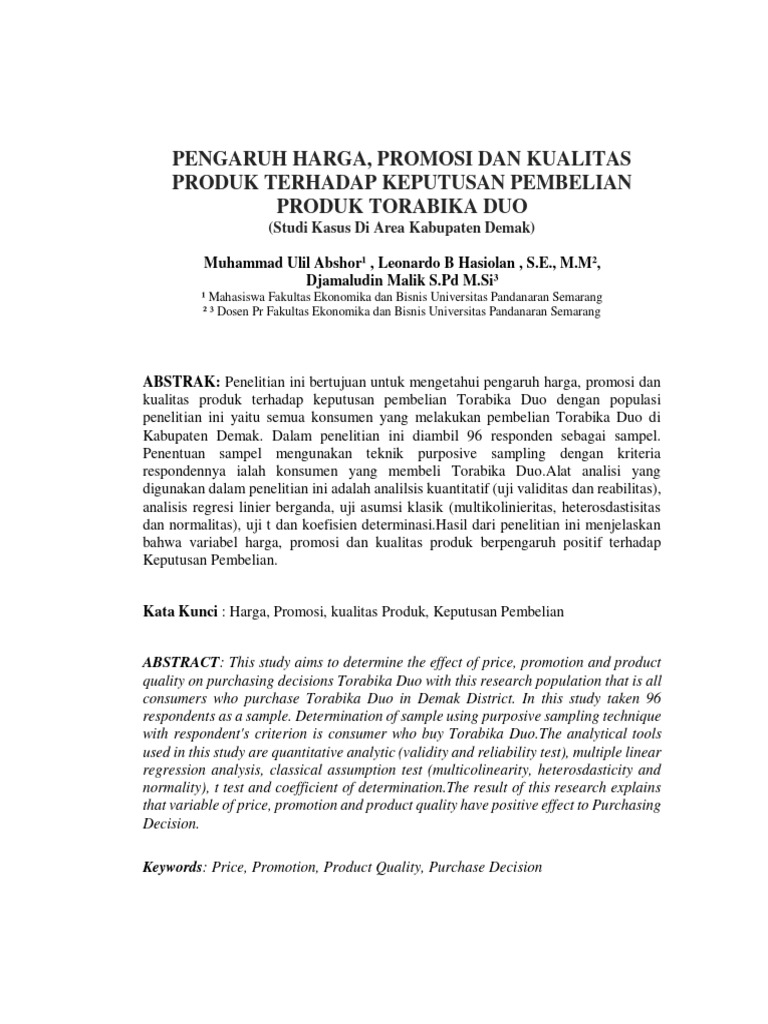 PENGARUH HARGA, PROMOSI DAN KUALITAS PRODUK TERHADAP KEPUTUSAN PEMBELIAN PRODUK TORABIKA DUO
(Studi Kasus Di Area Kabupaten Demak)

Muhammad Ulil Abshor¹ , Leonardo B Hasiolan , S.E., M.M², Djamaludin Malik S.Pd M.Si³
¹ Mahasiswa Fakultas Ekonomika dan Bisnis Universitas Pandanaran Semarang
² ³ Dosen Pr Fakultas Ekonomika dan Bisnis Universitas Pandanaran Semarang

ABSTRAK: Penelitian ini bertujuan untuk mengetahui pengaruh harga, promosi dan kualitas produk terhadap keputusan pembelian Torabika Duo dengan populasi penelitian ini yaitu semua konsumen yang melakukan pembelian Torabika Duo di Kabupaten Demak. Dalam penelitian ini diambil 96 responden sebagai sampel. Penentuan sampel mengunakan teknik purposive sampling dengan kriteria respondennya ialah konsumen yang membeli Torabika Duo.Alat analisi yang digunakan dalam penelitian ini adalah analilsis kuantitatif (uji validitas dan reabilitas), analisis regresi linier berganda, uji asumsi klasik (multikolinieritas, heterosdastisitas dan normalitas), uji t dan koefisien determinasi.Hasil dari penelitian ini menjelaskan bahwa variabel harga, promosi dan kualitas produk berpengaruh positif terhadap Keputusan Pembelian.

Kata Kunci : Harga, Promosi, kualitas Produk, Keputusan Pembelian

ABSTRACT: This study aims to determine the effect of price, promotion and product quality on purchasing decisions Torabika Duo with this research population that is all consumers who purchase Torabika Duo in Demak District. In this study taken 96 respondents as a sample. Determination of sample using purposive sampling technique with respondent's criterion is consumer who buy Torabika Duo.The analytical tools used in this study are quantitative analytic (validity and reliability test), multiple linear regression analysis, classical assumption test (multicolinearity, heterosdasticity and normality), t test and coefficient of determination.The result of this research explains that variable of price, promotion and product quality have positive effect to Purchasing Decision.

Keywords: Price, Promotion, Product Quality, Purchase Decision